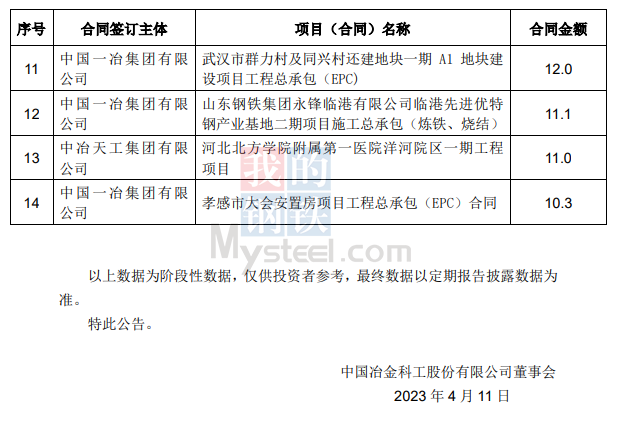 | 序号 | 合同签订主体 | 项目（合同）名称 | 合同金额 |
|---|---|---|---|
| 11 | 中国一冶集团有限公司 | 武汉市群力村及同兴村还建地块一期 A1 地块建设项目工程总承包（EPC） | 12.0 |
| 12 | 中国一冶集团有限公司 | 山东钢铁集团永锋临港有限公司临港先进优特钢产业基地二期项目施工总承包（炼铁、烧结） | 11.1 |
| 13 | 中冶天工集团有限公司 | 河北北方学院附属第一医院洋河院区一期工程项目 | 11.0 |
| 14 | 中国一冶集团有限公司 | 孝感市大会安置房项目工程总承包（EPC）合同 | 10.3 |

我的钢铁
Mysteel.com

以上数据为阶段性数据，仅供投资者参考，最终数据以定期报告披露数据为准。

特此公告。

中国冶金科工股份有限公司董事会
2023 年 4 月 11 日